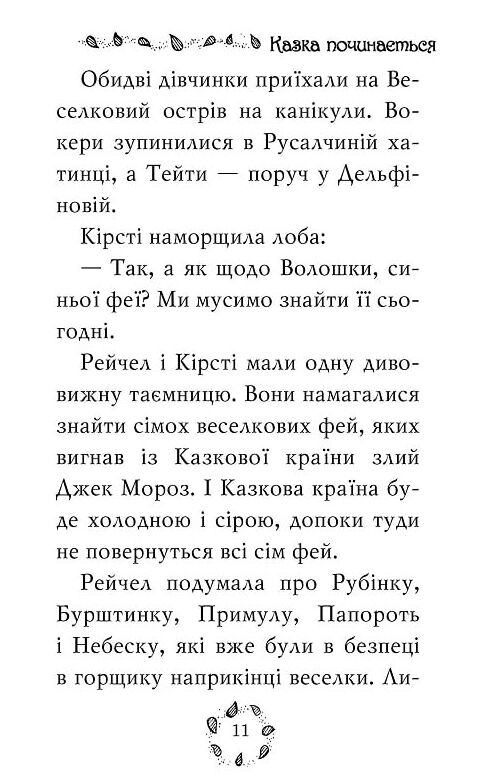 Казка починається

Обидві дівчинки приїхали на Веселковий острів на канікули. Вокери зупинилися в Русалчиній хатинці, а Тейти — поруч у Дельфіновій.

Кірсті наморщила лоба:

— Так, а як щодо Волошки, синьої феї? Ми мусимо знайти її сьогодні.

Рейчел і Кірсті мали одну дивовижну таємницю. Вони намагалися знайти сімох веселкових фей, яких вигнав із Казкової країни злий Джек Мороз. І Казкова країна буде холодною і сірою, допоки туди не повернуться всі сім фей.

Рейчел подумала про Рубінку, Бурштинку, Примулу, Папороть і Небеску, які вже були в безпеці в горщику наприкінці веселки. Ли-

11